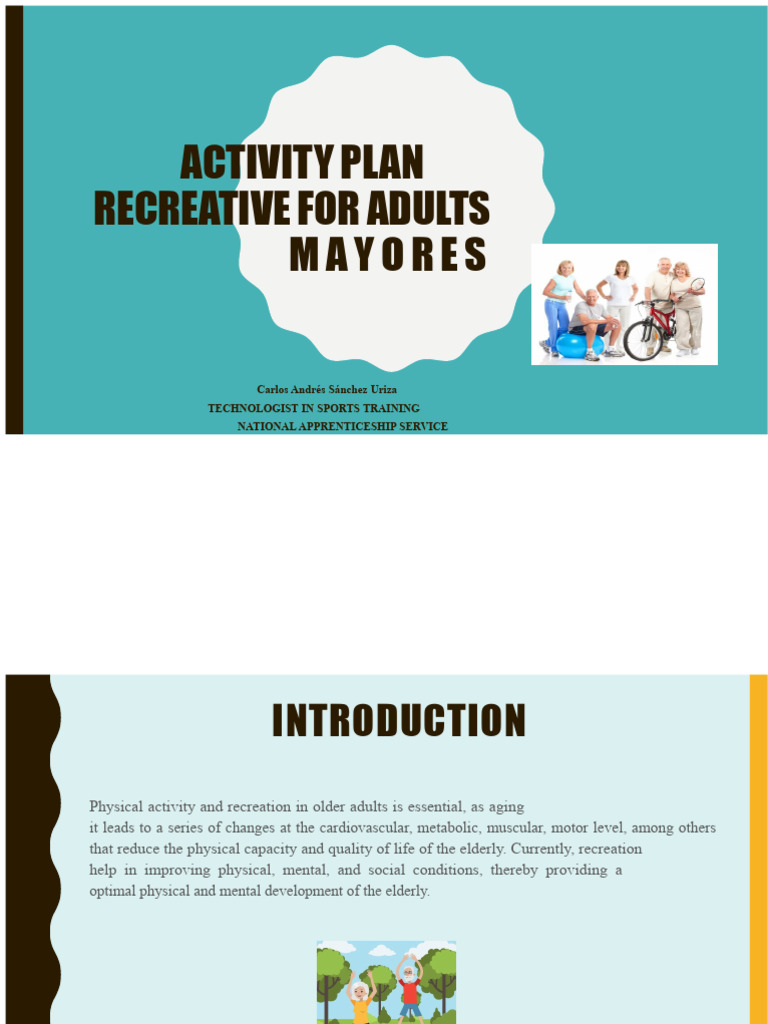 ACTIVITY PLAN
RECREATIVE FOR ADULTS
MAYORES

Carlos Andrés Sánchez Uriza
TECHNOLOGIST IN SPORTS TRAINING
NATIONAL APPRENTICESHIP SERVICE

INTRODUCTION

Physical activity and recreation in older adults is essential, as aging it leads to a series of changes at the cardiovascular, metabolic, muscular, motor level, among others that reduce the physical capacity and quality of life of the elderly. Currently, recreation help in improving physical, mental, and social conditions, thereby providing a optimal physical and mental development of the elderly.